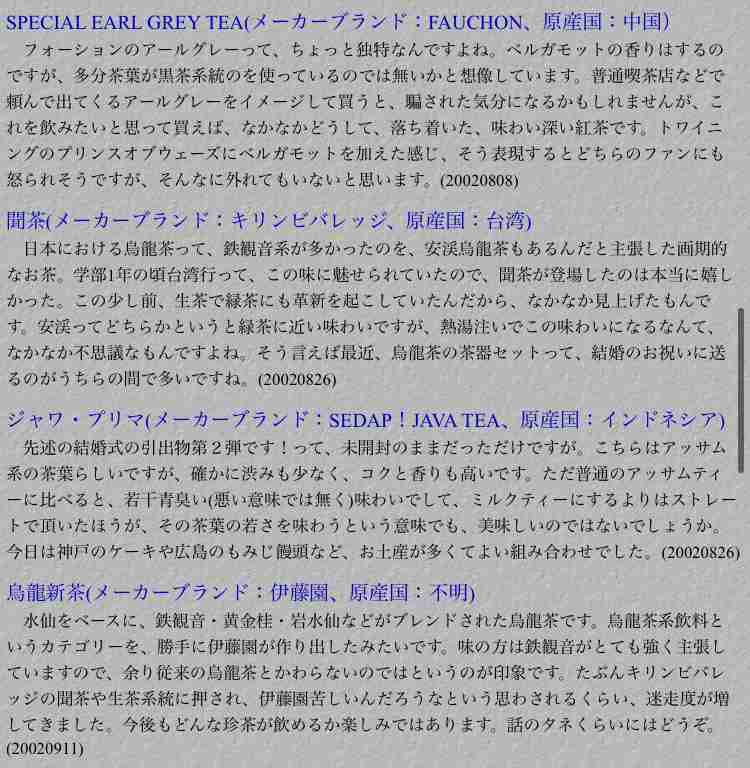 SPECIAL EARL GREY TEA(メーカーブランド：FAUCHON、原産国：中国)
フォーションのアールグレーって、ちょっと独特なんですよね。ベルガモットの香りはするのですが、多分茶葉が黒茶系統のを使っているのでは無いかと想像しています。普通喫茶店などで頼んで出てくるアールグレーをイメージして買うと、騙された気分になるかもしれませんが、これを飲みたいと思って買えば、なかなかどうして、落ち着いた、味わい深い紅茶です。トワイニングのプリンスオブウェーズにベルガモットを加えた感じ、そう表現するとどちらのファンにも怒られそうですが、そんなに外れてもいないと思います。(20020808)

聞茶(メーカーブランド：キリンビバレッジ、原産国：台湾)
日本における烏龍茶って、鉄観音系が多かったのを、安渓烏龍茶もあるんだと主張した画期的なお茶。学部1年の頃台湾行って、この味に魅せられていたので、聞茶が登場したのは本当に嬉しかった。この少し前、生茶で緑茶にも革新を起こしていたんだから、なかなか見上げたもんです。安渓ってどちらかというと緑茶に近い味わいですが、熱湯注いでこの味わいになるなんて、なかなか不思議なもんですよね。そう言えば最近、烏龍茶の茶器セットって、結婚のお祝いに送るのがうちらの間で多いですね。(20020826)

ジャワ・プリマ(メーカーブランド：SEDAP！JAVA TEA、原産国：インドネシア)
先述の結婚式の引出物第２弾です！って、未開封のままだっただけですが。こちらはアッサム系の茶葉らしいですが、確かに渋みも少なく、コクと香りも高いです。ただ普通のアッサムティーに比べると、若干青臭い(悪い意味では無く)味わいでして、ミルクティーにするよりはストレートで頂いたほうが、その茶葉の若さを味わうという意味でも、美味しいのではないでしょうか。今日は神戸のケーキや広島のもみじ饅頭など、お土産が多くてよい組み合わせでした。(20020826)

烏龍新茶(メーカーブランド：伊藤園、原産国：不明)
水仙をベースに、鉄観音・黄金桂・岩水仙などがブレンドされた烏龍茶です。烏龍茶系飲料というカテゴリーを、勝手に伊藤園が作り出したみたいです。味の方は鉄観音がとても強く主張していますので、余り従来の烏龍茶とかわらないのではというのが印象です。たぶんキリンビバレッジの聞茶や生茶系統に押され、伊藤園苦しいんだろうなという思わされるくらい、迷走度が増してきました。今後もどんな珍茶が飲めるか楽しみではあります。話のタネくらいにはどうぞ。(20020911)